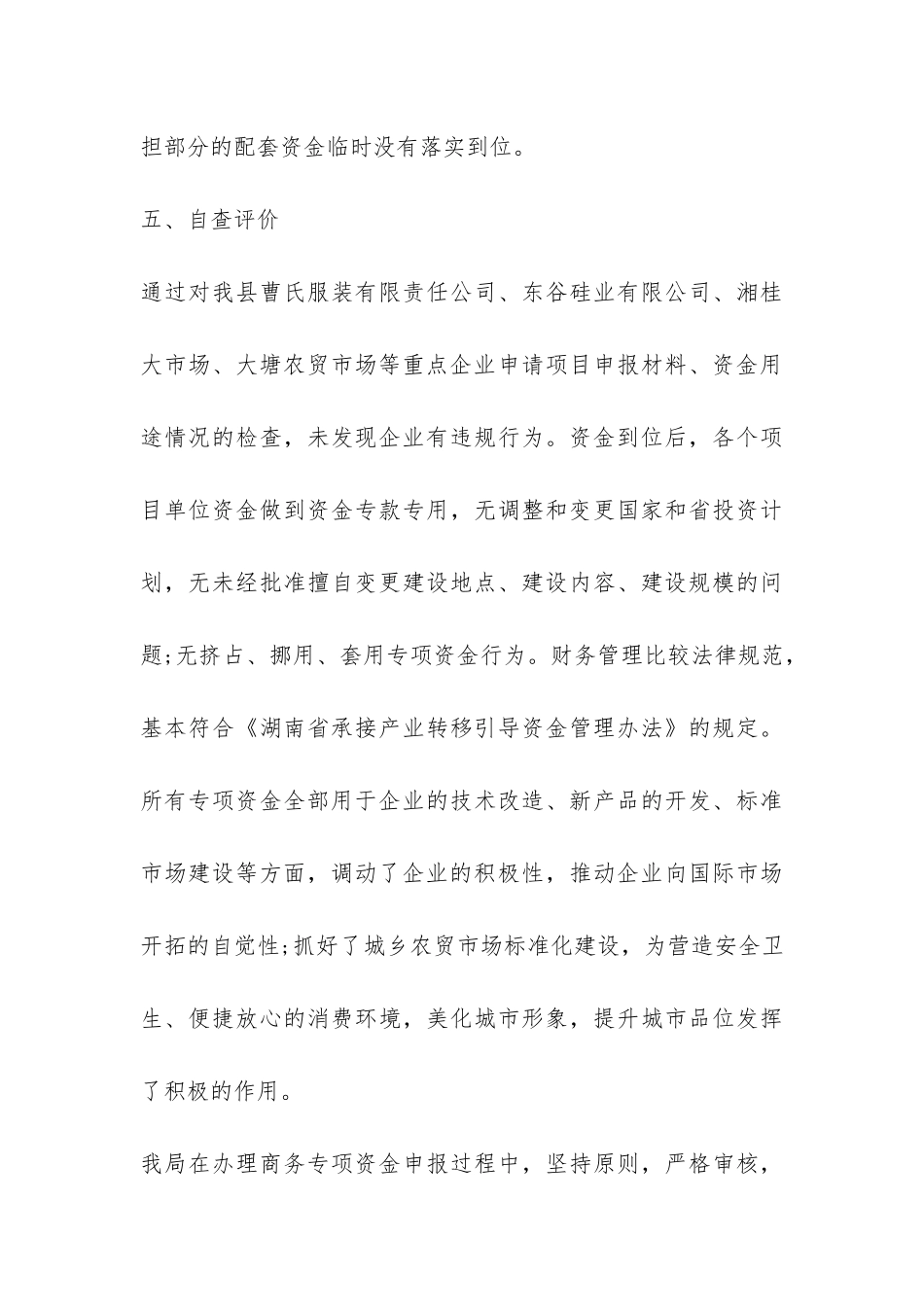 担部分的配套资金临时没有落实到位。

五、自查评价

通过对我县曹氏服装有限责任公司、东谷硅业有限公司、湘桂大市场、大塘农贸市场等重点企业申请项目申报材料、资金用途情况的检查，未发现企业有违规行为。资金到位后，各个项目单位资金做到资金专款专用，无调整和变更国家和省投资计划，无未经批准擅自变更建设地点、建设内容、建设规模的问题;无挤占、挪用、套用专项资金行为。财务管理比较法律规范，基本符合《湖南省承接产业转移引导资金管理办法》的规定。所有专项资金全部用于企业的技术改造、新产品的开发、标准市场建设等方面，调动了企业的积极性，推动企业向国际市场开拓的自觉性;抓好了城乡农贸市场标准化建设，为营造安全卫生、便捷放心的消费环境，美化城市形象，提升城市品位发挥了积极的作用。

我局在办理商务专项资金申报过程中，坚持原则，严格审核，